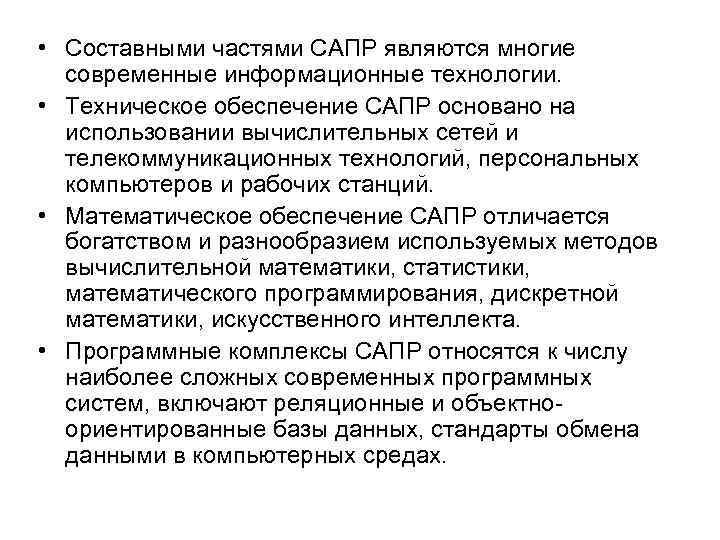 • Составными частями САПР являются многие современные информационные технологии.

• Техническое обеспечение САПР основано на использовании вычислительных сетей и телекоммуникационных технологий, персональных компьютеров и рабочих станций.

• Математическое обеспечение САПР отличается богатством и разнообразием используемых методов вычислительной математики, статистики, математического программирования, дискретной математики, искусственного интеллекта.

• Программные комплексы САПР относятся к числу наиболее сложных современных программных систем, включают реляционные и объектно-ориентированные базы данных, стандарты обмена данными в компьютерных средах.